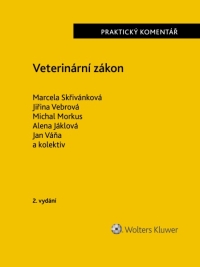 PRAKTICKÝ KOMENTÁŘ

Veterinární zákon

Marcela Skřivánková
Jiřina Vebrová
Michal Morkus
Alena Jáklová
Jan Váňa
a kolektiv

2. vydání

Wolters Kluwer